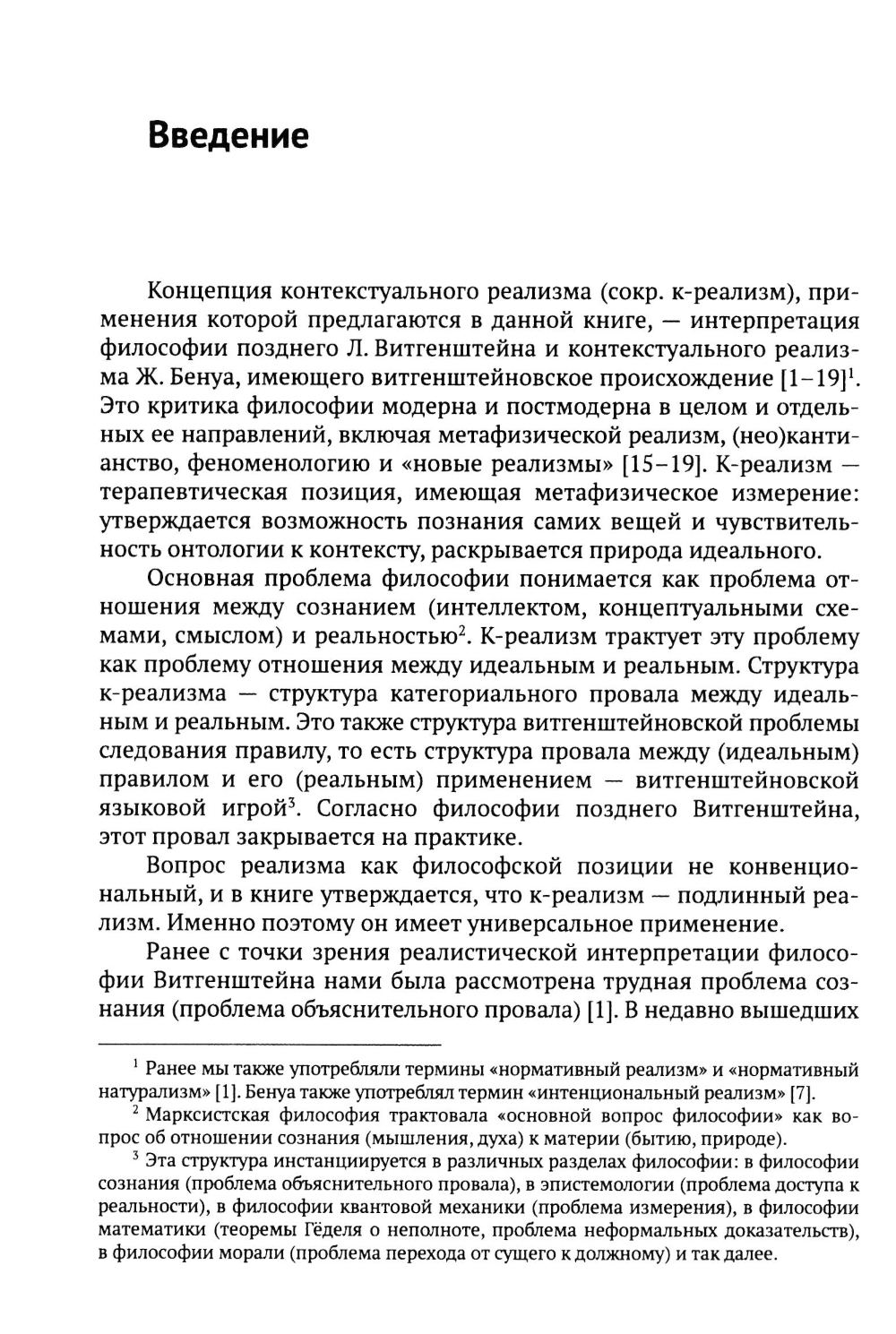 Введение

Концепция контекстуального реализма (сокр. к-реализм), применения которой предлагаются в данной книге, — интерпретация философии позднего Л. Витгенштейна и контекстуального реализма Ж. Бенуа, имеющего витгенштейновское происхождение [1–19]$^1$. Это критика философии модерна и постмодерна в целом и отдельных ее направлений, включая метафизической реализм, (нео)кантианство, феноменологию и «новые реализмы» [15–19]. К-реализм — терапевтическая позиция, имеющая метафизическое измерение: утверждается возможность познания самих вещей и чувствительность онтологии к контексту, раскрывается природа идеального.

Основная проблема философии понимается как проблема отношения между сознанием (интеллектом, концептуальными схемами, смыслом) и реальностью$^2$. К-реализм трактует эту проблему как проблему отношения между идеальным и реальным. Структура к-реализма — структура категориального провала между идеальным и реальным. Это также структура витгенштейновской проблемы следования правилу, то есть структура провала между (идеальным) правилом и его (реальным) применением — витгенштейновской языковой игрой$^3$. Согласно философии позднего Витгенштейна, этот провал закрывается на практике.

Вопрос реализма как философской позиции не конвенциональный, и в книге утверждается, что к-реализм — подлинный реализм. Именно поэтому он имеет универсальное применение.

Ранее с точки зрения реалистической интерпретации философии Витгенштейна нами была рассмотрена трудная проблема сознания (проблема объяснительного провала) [1]. В недавно вышедших

$^1$ Ранее мы также употребляли термины «нормативный реализм» и «нормативный натурализм» [1]. Бенуа также употреблял термин «интенциональный реализм» [7].

$^2$ Марксистская философия трактовала «основной вопрос философии» как вопрос об отношении сознания (мышления, духа) к материи (бытию, природе).

$^3$ Эта структура инстанциируется в различных разделах философии: в философии сознания (проблема объяснительного провала), в эпистемологии (проблема доступа к реальности), в философии квантовой механики (проблема измерения), в философии математики (теоремы Гёделя о неполноте, проблема неформальных доказательств), в философии морали (проблема перехода от сущего к должному) и так далее.